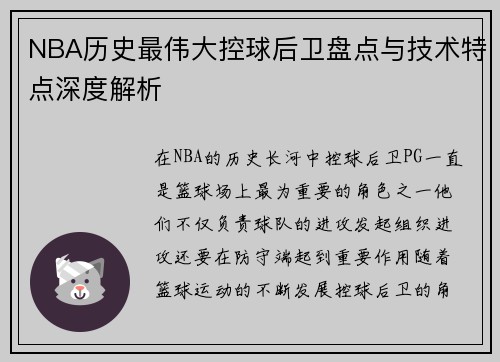 NBA历史最伟大控球后卫盘点与技术特点深度解析

在NBA的历史长河中控球后卫PG一直是篮球场上最为重要的角色之一他们不仅负责球队的进攻发起组织进攻还要在防守端起到重要作用随着篮球运动的不断发展控球后卫的角